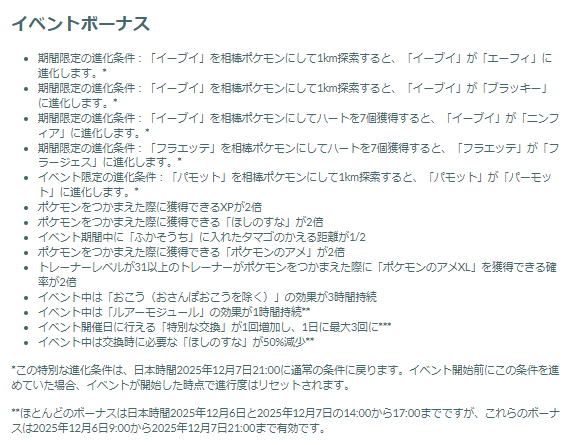 イベントボーナス

- 期間限定の進化条件：「イーブイ」を相棒ポケモンにして1km探索すると、「イーブイ」が「エーフィ」に進化します。*
- 期間限定の進化条件：「イーブイ」を相棒ポケモンにして1km探索すると、「イーブイ」が「ブラッキー」に進化します。*
- 期間限定の進化条件：「イーブイ」を相棒ポケモンにしてハートを7個獲得すると、「イーブイ」が「ニンフィア」に進化します。*
- 期間限定の進化条件：「フラエッテ」を相棒ポケモンにしてハートを7個獲得すると、「フラエッテ」が「フラージェス」に進化します。*
- イベント限定の進化条件：「パモット」を相棒ポケモンにして1km探索すると、「パモット」が「パーモット」に進化します。*
- ポケモンをつかまえた際に獲得できるXPが2倍
- ポケモンをつかまえた際に獲得できる「ほしのすな」が2倍
- イベント期間中に「ふかそうち」に入れたタマゴのかえる距離が1/2
- ポケモンをつかまえた際に獲得できる「ポケモンのアメ」が2倍
- トレーナーレベルが31以上のトレーナーがポケモンをつかまえた際に「ポケモンのアメXL」を獲得できる確率が2倍
- イベント中は「おこう（おさんぽおこうを除く）」の効果が3時間持続
- イベント中は「ルアーモジュール」の効果が1時間持続**
- イベント開催日に行える「特別な交換」が1回増加し、1日に最大3回に***
- イベント中は交換時に必要な「ほしのすな」が50%減少**

*この特別な進化条件は、日本時間2025年12月7日21:00に通常の条件に戻ります。イベント開始前にこの条件を進めていた場合、イベントが開始した時点で進行度はリセットされます。

**ほとんどのボーナスは日本時間2025年12月6日と2025年12月7日の14:00から17:00までですが、これらのボーナスは2025年12月6日9:00から2025年12月7日21:00まで有効です。